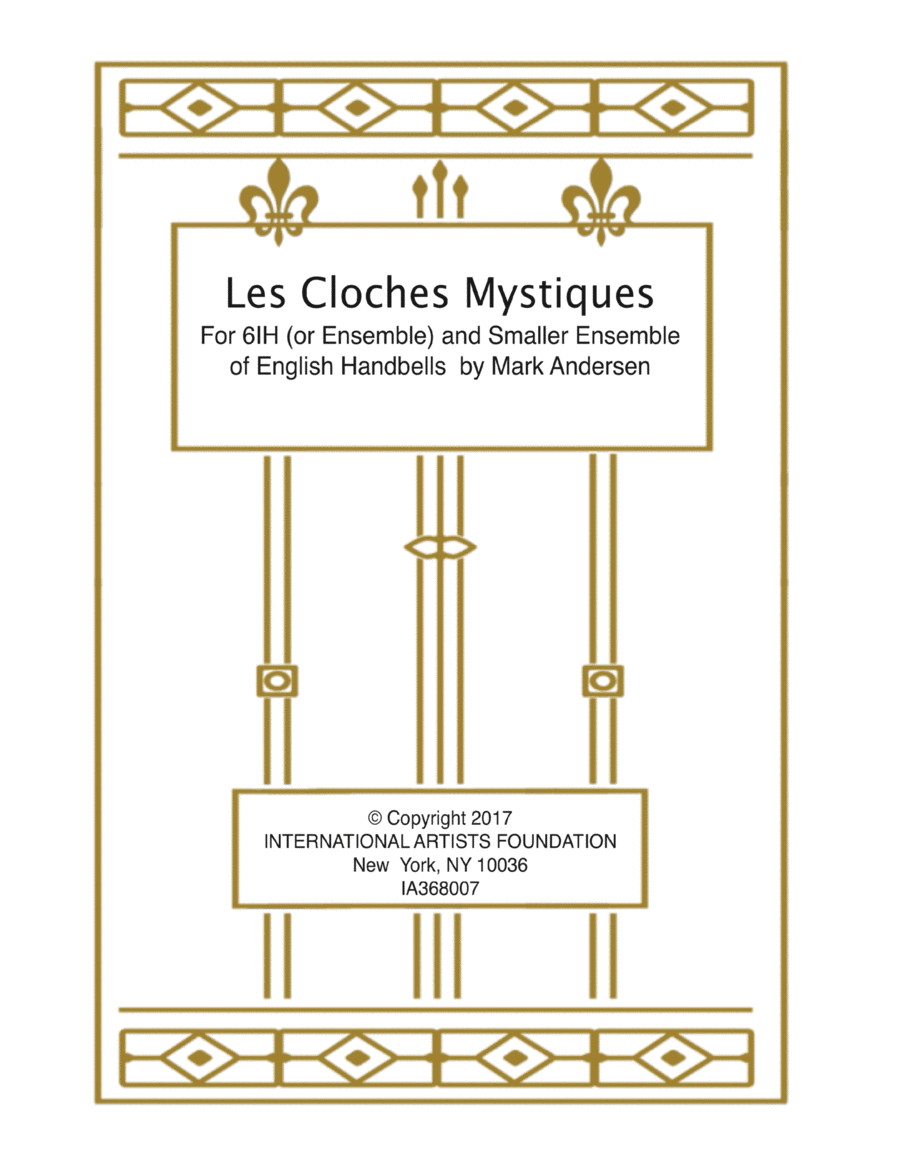 Les Cloches Mystiques
For 6IH (or Ensemble) and Smaller Ensemble of English Handbells by Mark Andersen

© Copyright 2017
INTERNATIONAL ARTISTS FOUNDATION
New York, NY 10036
IA368007